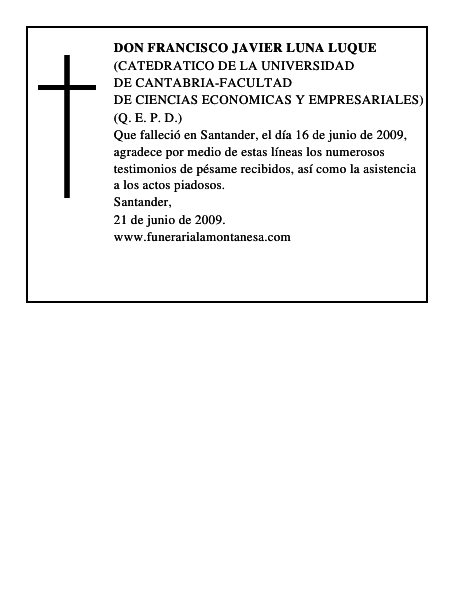 DON FRANCISCO JAVIER LUNA LUQUE
(CATEDRATICO DE LA UNIVERSIDAD DE CANTABRIA-FACULTAD DE CIENCIAS ECONOMICAS Y EMPRESARIALES)
(Q. E. P. D.)
Que falleció en Santander, el día 16 de junio de 2009, agradece por medio de estas líneas los numerosos testimonios de pésame recibidos, así como la asistencia a los actos piadosos.
Santander,
21 de junio de 2009.
www.funerarialamontanesa.com